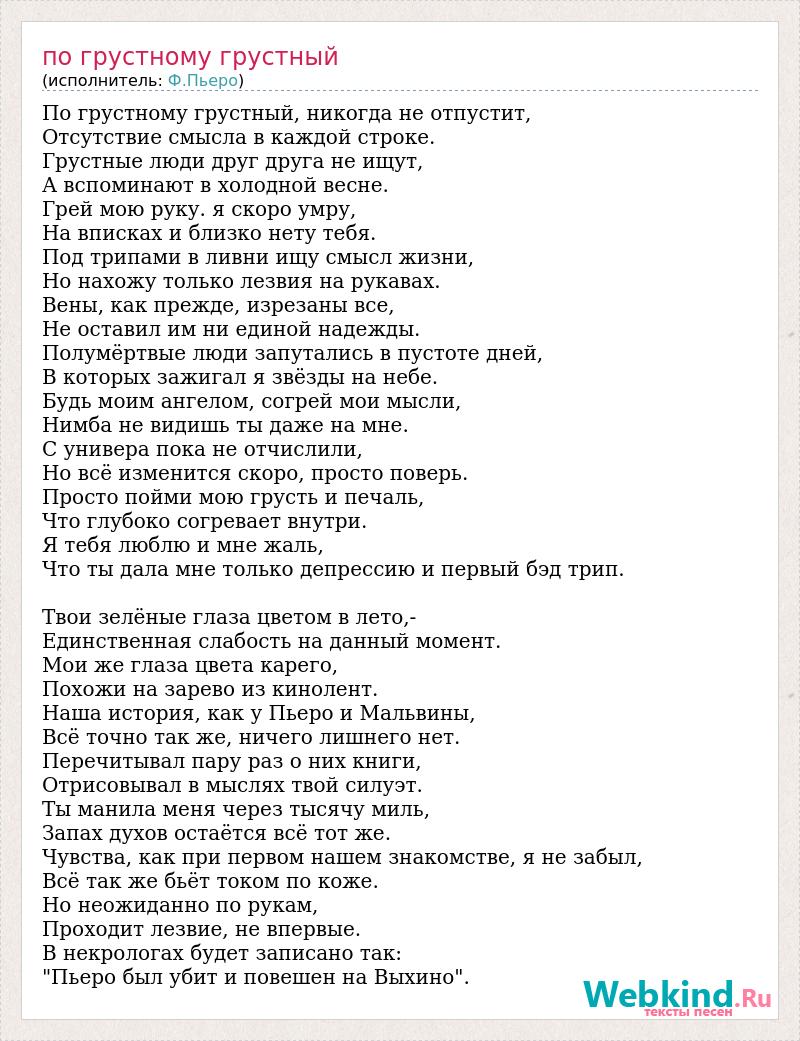 по грустному грустный
(исполнитель: Ф.Пьеро)

По грустному грустный, никогда не отпустит,
Отсутствие смысла в каждой строке.
Грустные люди друг друга не ищут,
А вспоминают в холодной весне.
Грей мою руку. я скоро умру,
На вписках и близко нету тебя.
Под трипами в ливни ищу смысл жизни,
Но нахожу только лезвия на рукавах.
Вены, как прежде, изрезаны все,
Не оставил им ни единой надежды.
Полумёртвые люди запутались в пустоте дней,
В которых зажигал я звёзды на небе.
Будь моим ангелом, согрей мои мысли,
Нимба не видишь ты даже на мне.
С универа пока не отчислили,
Но всё изменится скоро, просто поверь.
Просто пойми мою грусть и печаль,
Что глубоко согревает внутри.
Я тебя люблю и мне жаль,
Что ты дала мне только депрессию и первый бэд трип.

Твои зелёные глаза цветом в лето,-
Единственная слабость на данный момент.
Мои же глаза цвета карего,
Похожи на зарево из кинолент.
Наша история, как у Пьеро и Мальвины,
Всё точно так же, ничего лишнего нет.
Перечитывал пару раз о них книги,
Отрисовывал в мыслях твой силуэт.
Ты манила меня через тысячу миль,
Запах духов остаётся всё тот же.
Чувства, как при первом нашем знакомстве, я не забыл,
Всё так же бьёт током по коже.
Но неожиданно по рукам,
Проходит лезвие, не впервые.
В некрологах будет записано так:
"Пьеро был убит и повешен на Выхино".

Webkind.Ru
тексты песен